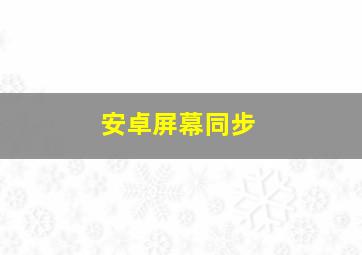 安卓屏幕同步